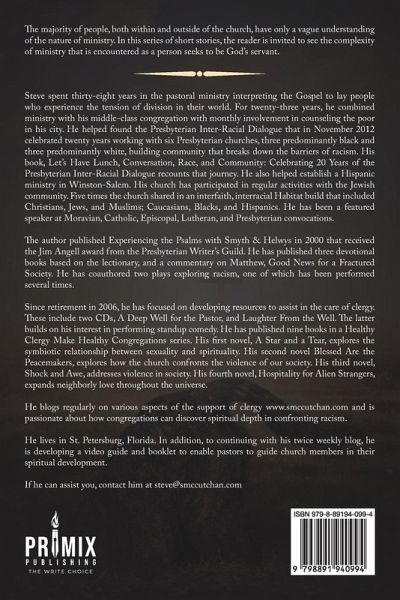 The majority of people, both within and outside of the church, have only a vague understanding of the nature of ministry. In this series of short stories, the reader is invited to see the complexity of ministry that is encountered as a person seeks to be God's servant.

Steve spent thirty-eight years in the pastoral ministry interpreting the Gospel to lay people who experience the tension of division in their world. For twenty-three years, he combined ministry with his middle-class congregation with monthly involvement in counseling the poor in his city. He helped found the Presbyterian Inter-Racial Dialogue that in November 2012 celebrated twenty years working with six Presbyterian churches, three predominantly black and three predominantly white, building community that breaks down the barriers of racism. His book, Let's Have Lunch, Conversation, Race, and Community: Celebrating 20 Years of the Presbyterian Inter-Racial Dialogue recounts that journey. He also helped establish a Hispanic ministry in Winston-Salem. His church has participated in regular activities with the Jewish community. Five times the church shared in an interfaith, interracial Habitat build that included Christians, Jews, and Muslims; Caucasians, Blacks, and Hispanics. He has been a featured speaker at Moravian, Catholic, Episcopal, Lutheran, and Presbyterian convocations.

The author published Experiencing the Psalms with Smyth & Helwys in 2000 that received the Jim Angell award from the Presbyterian Writer's Guild. He has published three devotional books based on the lectionary, and a commentary on Matthew, Good News for a Fractured Society. He has coauthored two plays exploring racism, one of which has been performed several times.

Since retirement in 2006, he has focused on developing resources to assist in the care of clergy. These include two CDs, A Deep Well for the Pastor, and Laughter From the Well. The latter builds on his interest in performing standup comedy. He has published nine books in a Healthy Clergy Make Healthy Congregations series. His first novel, A Star and a Tear, explores the symbiotic relationship between sexuality and spirituality. His second novel Blessed Are the Peacemakers, explores how the church confronts the violence of our society. His third novel, Shock and Awe, addresses violence in society. His fourth novel, Hospitality for Alien Strangers, expands neighborly love throughout the universe.

He blogs regularly on various aspects of the support of clergy www.smccutchan.com and is passionate about how congregations can discover spiritual depth in confronting racism.

He lives in St. Petersburg, Florida. In addition, to continuing with his twice weekly blog, he is developing a video guide and booklet to enable pastors to guide church members in their spiritual development.

If he can assist you, contact him at steve@smccutchan.com

PRIMIX PUBLISHING
THE WRITE CHOICE

ISBN 979-8-89194-099-4

9 798891 940994